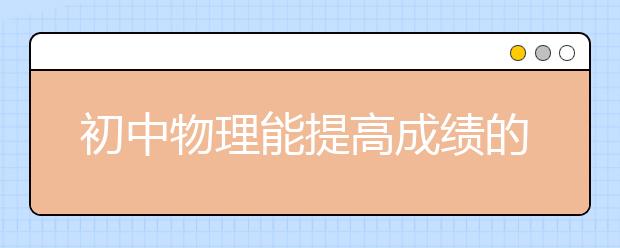 初中物理能提高成绩的